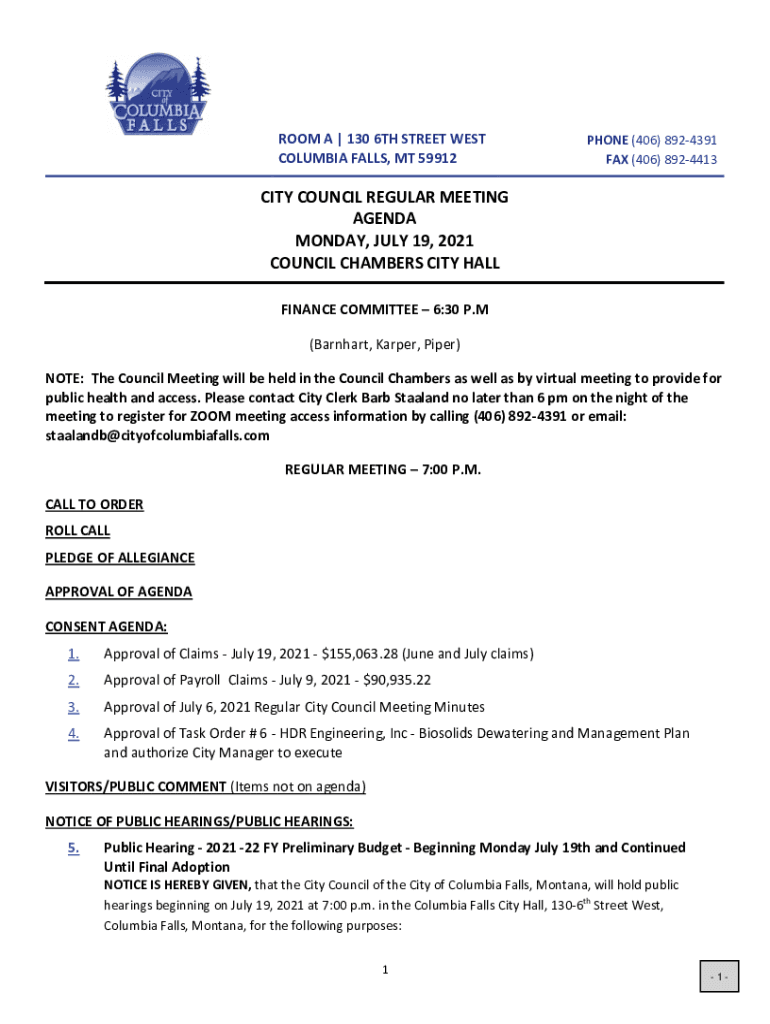 CITY of COLUMBIA FALLS

ROOM A | 130 6TH STREET WEST
COLUMBIA FALLS, MT 59912

PHONE (406) 892-4391
FAX (406) 892-4413

CITY COUNCIL REGULAR MEETING
AGENDA
MONDAY, JULY 19, 2021
COUNCIL CHAMBERS CITY HALL

FINANCE COMMITTEE – 6:30 P.M

(Barnhart, Karper, Piper)

NOTE: The Council Meeting will be held in the Council Chambers as well as by virtual meeting to provide for public health and access. Please contact City Clerk Barb Staaland no later than 6 pm on the night of the meeting to register for ZOOM meeting access information by calling (406) 892-4391 or email: staalandb@cityofcolumbiafalls.com

REGULAR MEETING – 7:00 P.M.

CALL TO ORDER

ROLL CALL

PLEDGE OF ALLEGIANCE

APPROVAL OF AGENDA

CONSENT AGENDA:

1. Approval of Claims - July 19, 2021 - $155,063.28 (June and July claims)

2. Approval of Payroll Claims - July 9, 2021 - $90,935.22

3. Approval of July 6, 2021 Regular City Council Meeting Minutes

4. Approval of Task Order # 6 - HDR Engineering, Inc - Biosolids Dewatering and Management Plan and authorize City Manager to execute

VISITORS/PUBLIC COMMENT (Items not on agenda)

NOTICE OF PUBLIC HEARINGS/PUBLIC HEARINGS:

5. Public Hearing - 2021 -22 FY Preliminary Budget - Beginning Monday July 19th and Continued Until Final Adoption
NOTICE IS HEREBY GIVEN, that the City Council of the City of Columbia Falls, Montana, will hold public hearings beginning on July 19, 2021 at 7:00 p.m. in the Columbia Falls City Hall, 130-6$^{th}$ Street West, Columbia Falls, Montana, for the following purposes:

1

- 1 -